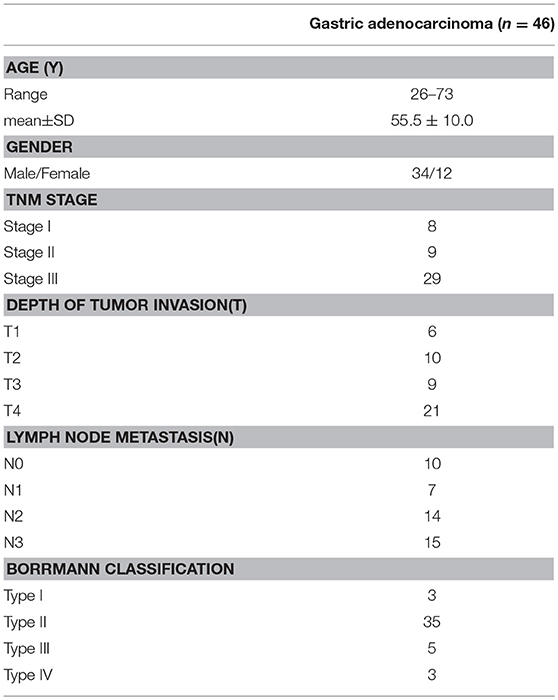 | | Gastric adenocarcinoma ($n$ = 46) |
|---|---|
| **AGE (Y)** | |
| Range | 26–73 |
| mean±SD | 55.5 ± 10.0 |
| **GENDER** | |
| Male/Female | 34/12 |
| **TNM STAGE** | |
| Stage I | 8 |
| Stage II | 9 |
| Stage III | 29 |
| **DEPTH OF TUMOR INVASION(T)** | |
| T1 | 6 |
| T2 | 10 |
| T3 | 9 |
| T4 | 21 |
| **LYMPH NODE METASTASIS(N)** | |
| N0 | 10 |
| N1 | 7 |
| N2 | 14 |
| N3 | 15 |
| **BORRMANN CLASSIFICATION** | |
| Type I | 3 |
| Type II | 35 |
| Type III | 5 |
| Type IV | 3 |